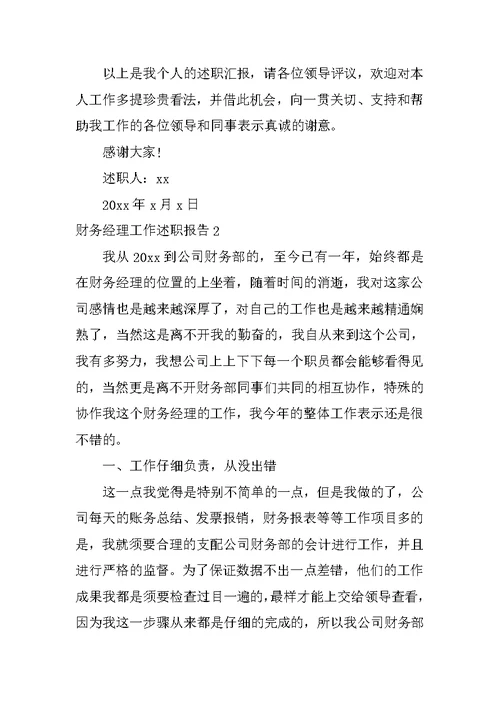 以上是我个人的述职汇报，请各位领导评议，欢迎对本人工作多提珍贵看法，并借此机会，向一贯关切、支持和帮助我工作的各位领导和同事表示真诚的谢意。

感谢大家！

述职人：xx

20xx 年 x 月 x 日

财务经理工作述职报告 2

我从 20xx 到公司财务部的，至今已有一年，始终都是在财务经理的位置的上坐着，随着时间的消逝，我对这家公司感情也是越来越深厚了，对自己的工作也是越来越精通娴熟了，当然这是离不开我的勤奋的，我自从来到这个公司，我有多努力，我想公司上上下下每一个职员都会能够看得见的，当然更是离不开财务部同事们共同的相互协作，特殊的协作我这个财务经理的工作，我今年的整体工作表示还是很不错的。

一、工作仔细负责，从没出错

这一点我觉得是特别不简单的一点，但是我做的了，公司每天的账务总结、发票报销，财务报表等等工作项目多的是，我就须要合理的支配公司财务部的会计进行工作，并且进行严格的监督。为了保证数据不出一点差错，他们的工作成果我都是须要检查过目一遍的，最样才能上交给领导查看，因为我这一步骤从来都是仔细的完成的，所以我公司财务部